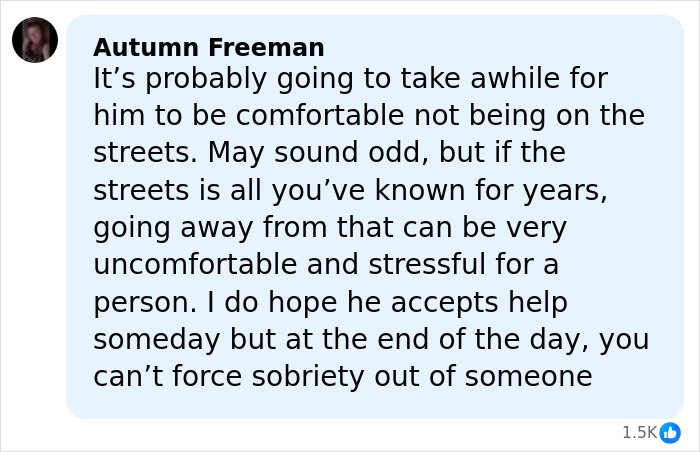 Autumn Freeman
It’s probably going to take awhile for him to be comfortable not being on the streets. May sound odd, but if the streets is all you’ve known for years, going away from that can be very uncomfortable and stressful for a person. I do hope he accepts help someday but at the end of the day, you can’t force sobriety out of someone

1.5K